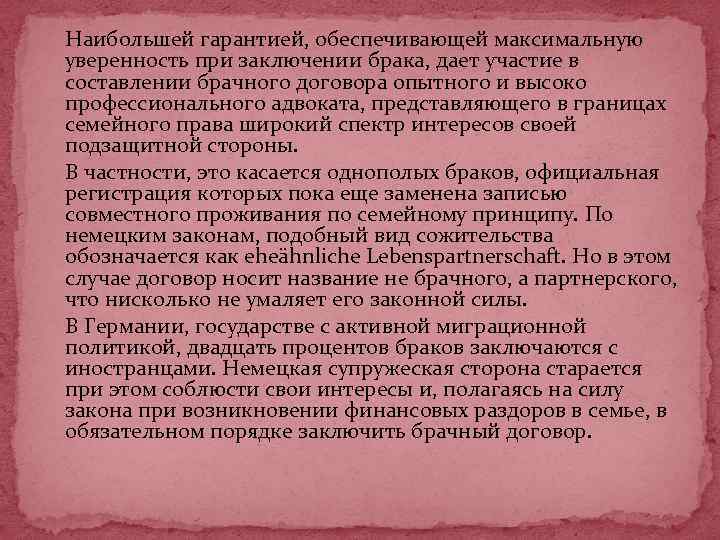 Наибольшей гарантией, обеспечивающей максимальную уверенность при заключении брака, дает участие в составлении брачного договора опытного и высоко профессионального адвоката, представляющего в границах семейного права широкий спектр интересов своей подзащитной стороны.

В частности, это касается однополых браков, официальная регистрация которых пока еще заменена записью совместного проживания по семейному принципу. По немецким законам, подобный вид сожительства обозначается как eheähnliche Lebenspartnerschaft. Но в этом случае договор носит название не брачного, а партнерского, что нисколько не умаляет его законной силы.

В Германии, государстве с активной миграционной политикой, двадцать процентов браков заключаются с иностранцами. Немецкая супружеская сторона старается при этом соблюсти свои интересы и, полагаясь на силу закона при возникновении финансовых раздоров в семье, в обязательном порядке заключить брачный договор.